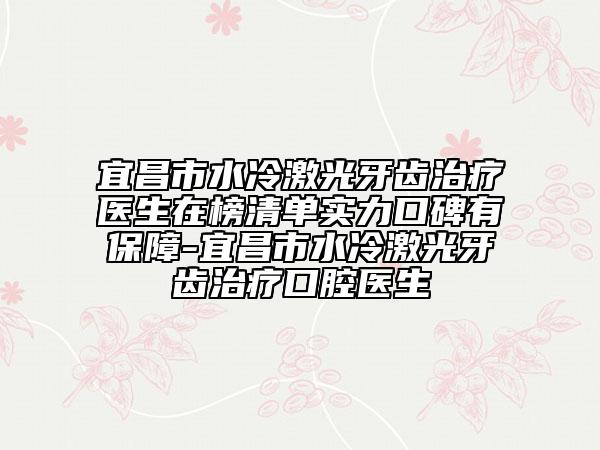 宜昌市水冷激光牙齿治疗医生在榜清单实力口碑有保障-宜昌市水冷激光牙齿治疗口腔医生